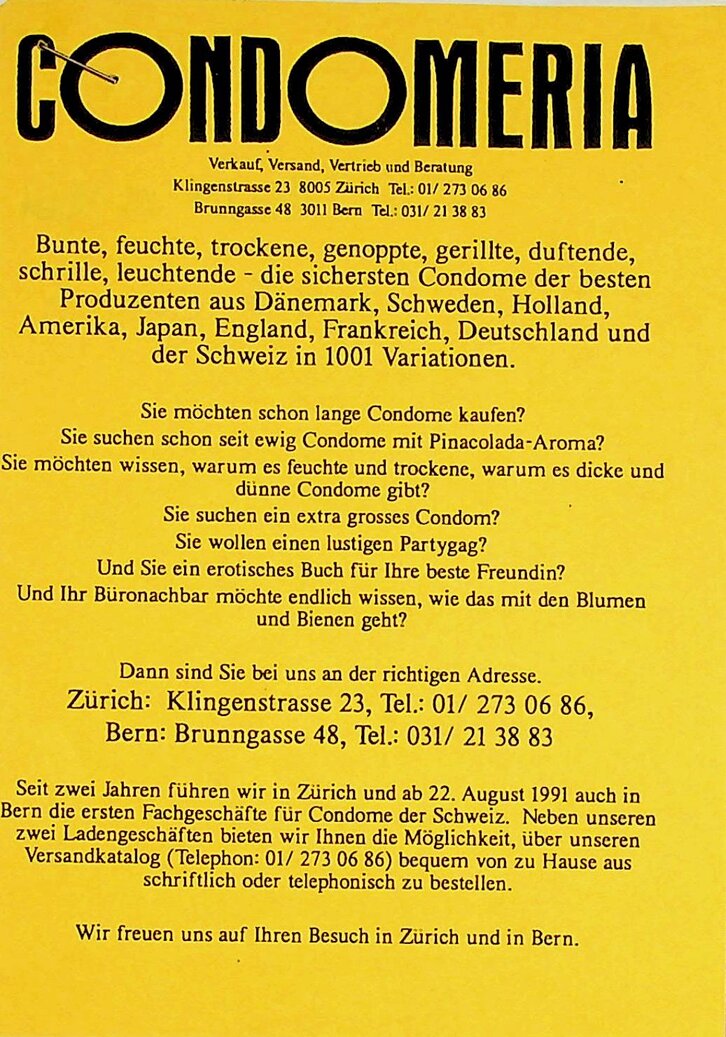 CONDOMERIA

Verkauf, Versand, Vertrieb und Beratung
Klingenstrasse 23 8005 Zürich Tel.: 01/ 273 06 86
Brunngasse 48 3011 Bern Tel.: 031/ 21 38 83

Bunte, feuchte, trockene, genoppte, gerillte, duftende, schrille, leuchtende - die sichersten Condome der besten Produzenten aus Dänemark, Schweden, Holland, Amerika, Japan, England, Frankreich, Deutschland und der Schweiz in 1001 Variationen.

Sie möchten schon lange Condome kaufen?
Sie suchen schon seit ewig Condome mit Pinacolada-Aroma?
Sie möchten wissen, warum es feuchte und trockene, warum es dicke und dünne Condome gibt?
Sie suchen ein extra grosses Condom?
Sie wollen einen lustigen Partygag?
Und Sie ein erotisches Buch für Ihre beste Freundin?
Und Ihr Büronachbar möchte endlich wissen, wie das mit den Blumen und Bienen geht?

Dann sind Sie bei uns an der richtigen Adresse.
Zürich: Klingenstrasse 23, Tel.: 01/ 273 06 86,
Bern: Brunngasse 48, Tel.: 031/ 21 38 83

Seit zwei Jahren führen wir in Zürich und ab 22. August 1991 auch in Bern die ersten Fachgeschäfte für Condome der Schweiz. Neben unseren zwei Ladengeschäften bieten wir Ihnen die Möglichkeit, über unseren Versandkatalog (Telephon: 01/ 273 06 86) bequem von zu Hause aus schriftlich oder telephonisch zu bestellen.

Wir freuen uns auf Ihren Besuch in Zürich und in Bern.